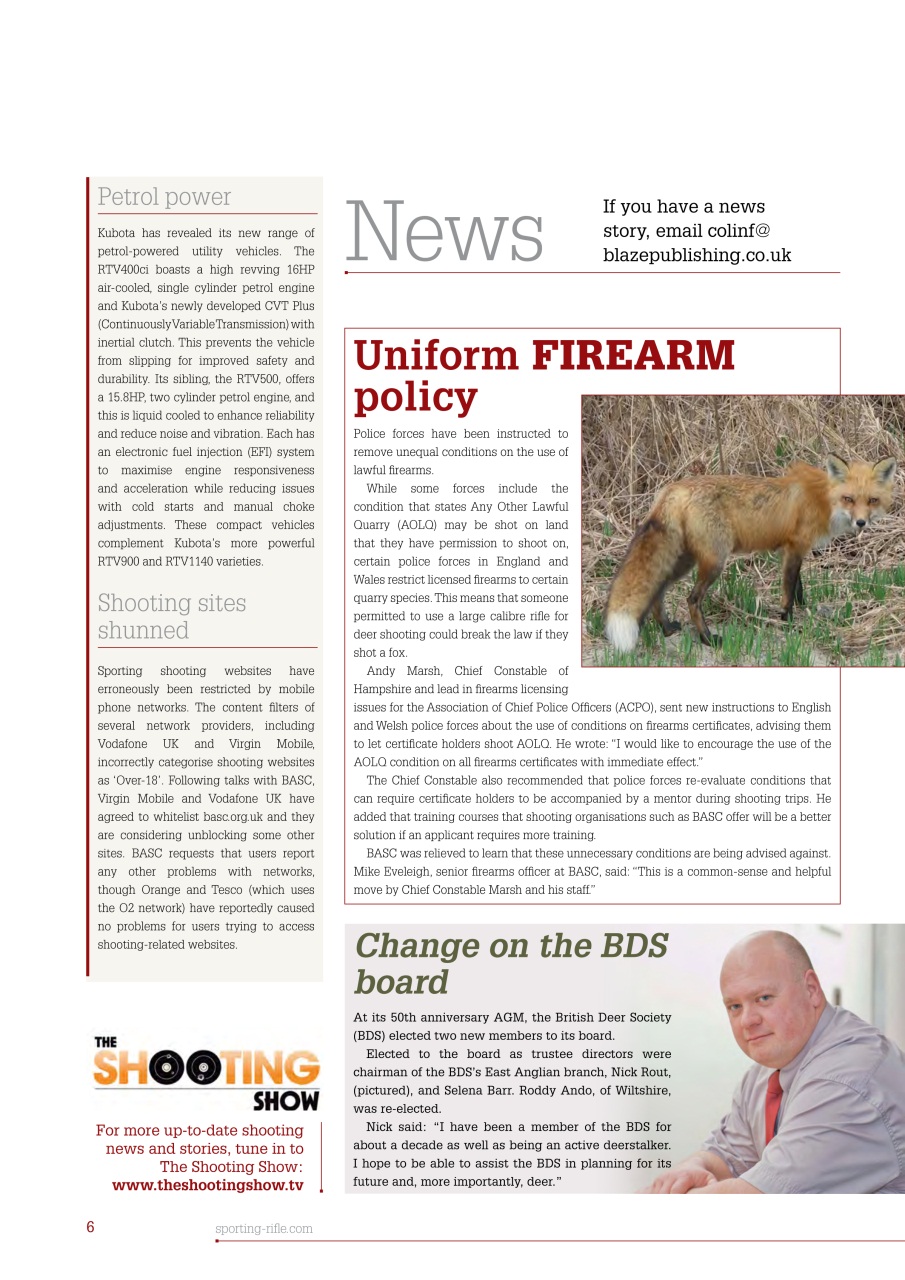 Petrol power

Kubota has revealed its new range of petrol-powered utility vehicles. The RTV400ci boasts a high revving 16HP air-cooled, single cylinder petrol engine and Kubota's newly developed CVT Plus (Continuously Variable Transmission) with inertial clutch. This prevents the vehicle from slipping for improved safety and durability. Its sibling, the RTV500, offers a 15.8HP, two cylinder petrol engine, and this is liquid cooled to enhance reliability and reduce noise and vibration. Each has an electronic fuel injection (EFI) system to maximise engine responsiveness and acceleration while reducing issues with cold starts and manual choke adjustments. These compact vehicles complement Kubota's more powerful RTV900 and RTV1140 varieties.

Shooting sites shunned

Sporting shooting websites have erroneously been restricted by mobile phone networks. The content filters of several network providers, including Vodafone UK and Virgin Mobile, incorrectly categorise shooting websites as 'Over-18'. Following talks with BASC, Virgin Mobile and Vodafone UK have agreed to whitelist basc.org.uk and they are considering unblocking some other sites. BASC requests that users report any other problems with networks, though Orange and Tesco (which uses the O2 network) have reportedly caused no problems for users trying to access shooting-related websites.

THE SHOOTING SHOW

For more up-to-date shooting news and stories, tune in to The Shooting Show: www.theshootingshow.tv

News

If you have a news story, email colinf@blazepublishing.co.uk

Uniform FIREARM policy

Police forces have been instructed to remove unequal conditions on the use of lawful firearms.

While some forces include the condition that states Any Other Lawful Quarry (AOLQ) may be shot on land that they have permission to shoot on, certain police forces in England and Wales restrict licensed firearms to certain quarry species. This means that someone permitted to use a large calibre rifle for deer shooting could break the law if they shot a fox.

Andy Marsh, Chief Constable of Hampshire and lead in firearms licensing issues for the Association of Chief Police Officers (ACPO), sent new instructions to English and Welsh police forces about the use of conditions on firearms certificates, advising them to let certificate holders shoot AOLQ. He wrote: "I would like to encourage the use of the AOLQ condition on all firearms certificates with immediate effect."

The Chief Constable also recommended that police forces re-evaluate conditions that can require certificate holders to be accompanied by a mentor during shooting trips. He added that training courses that shooting organisations such as BASC offer will be a better solution if an applicant requires more training.

BASC was relieved to learn that these unnecessary conditions are being advised against. Mike Eveleigh, senior firearms officer at BASC, said: "This is a common-sense and helpful move by Chief Constable Marsh and his staff."

Change on the BDS board

At its 50th anniversary AGM, the British Deer Society (BDS) elected two new members to its board.

Elected to the board as trustee directors were chairman of the BDS's East Anglian branch, Nick Rout, (pictured), and Selena Barr. Roddy Ando, of Wiltshire, was re-elected.

Nick said: "I have been a member of the BDS for about a decade as well as being an active deerstalker. I hope to be able to assist the BDS in planning for its future and, more importantly, deer."

6

sporting-rifle.com